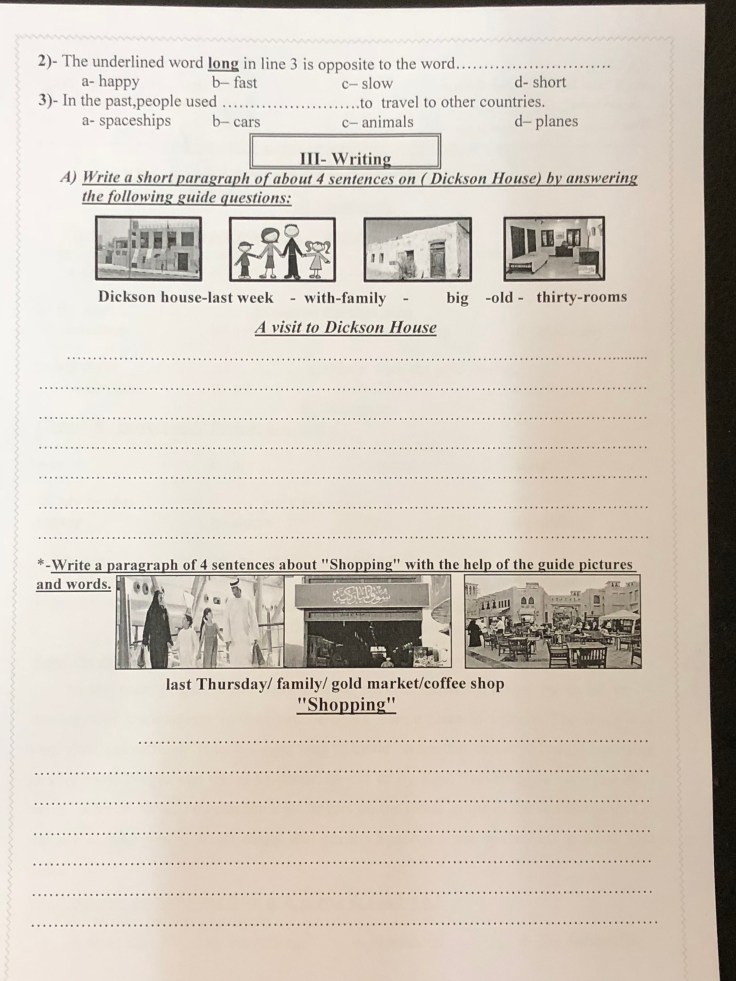 2)- The underlined word long in line 3 is opposite to the word____
a- happy b– fast c– slow d- short
3)- In the past,people used ____to travel to other countries.
a- spaceships b– cars c– animals d– planes

III- Writing

A) Write a short paragraph of about 4 sentences on ( Dickson House) by answering the following guide questions:

Dickson house-last week - with-family - big -old - thirty-rooms

A visit to Dickson House

____
____
____
____
____
____
____

*-Write a paragraph of 4 sentences about "Shopping" with the help of the guide pictures and words.

last Thursday/ family/ gold market/coffee shop

"Shopping"

____
____
____
____
____
____
____